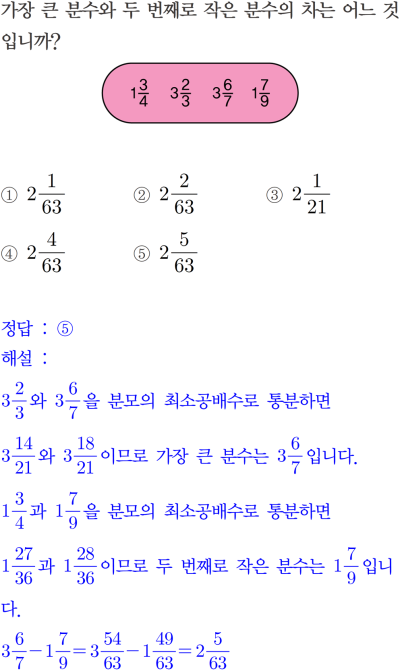 가장 큰 분수와 두 번째로 작은 분수의 차는 어느 것입니까?

$1\frac{3}{4}$ $3\frac{2}{3}$ $3\frac{6}{7}$ $1\frac{7}{9}$

① $2\frac{1}{63}$ ② $2\frac{2}{63}$ ③ $2\frac{1}{21}$
④ $2\frac{4}{63}$ ⑤ $2\frac{5}{63}$

정답 : ⑤
해설 :
$3\frac{2}{3}$와 $3\frac{6}{7}$을 분모의 최소공배수로 통분하면
$3\frac{14}{21}$와 $3\frac{18}{21}$이므로 가장 큰 분수는 $3\frac{6}{7}$입니다.
$1\frac{3}{4}$과 $1\frac{7}{9}$을 분모의 최소공배수로 통분하면
$1\frac{27}{36}$과 $1\frac{28}{36}$이므로 두 번째로 작은 분수는 $1\frac{7}{9}$입니다.
$3\frac{6}{7}-1\frac{7}{9}=3\frac{54}{63}-1\frac{49}{63}=2\frac{5}{63}$